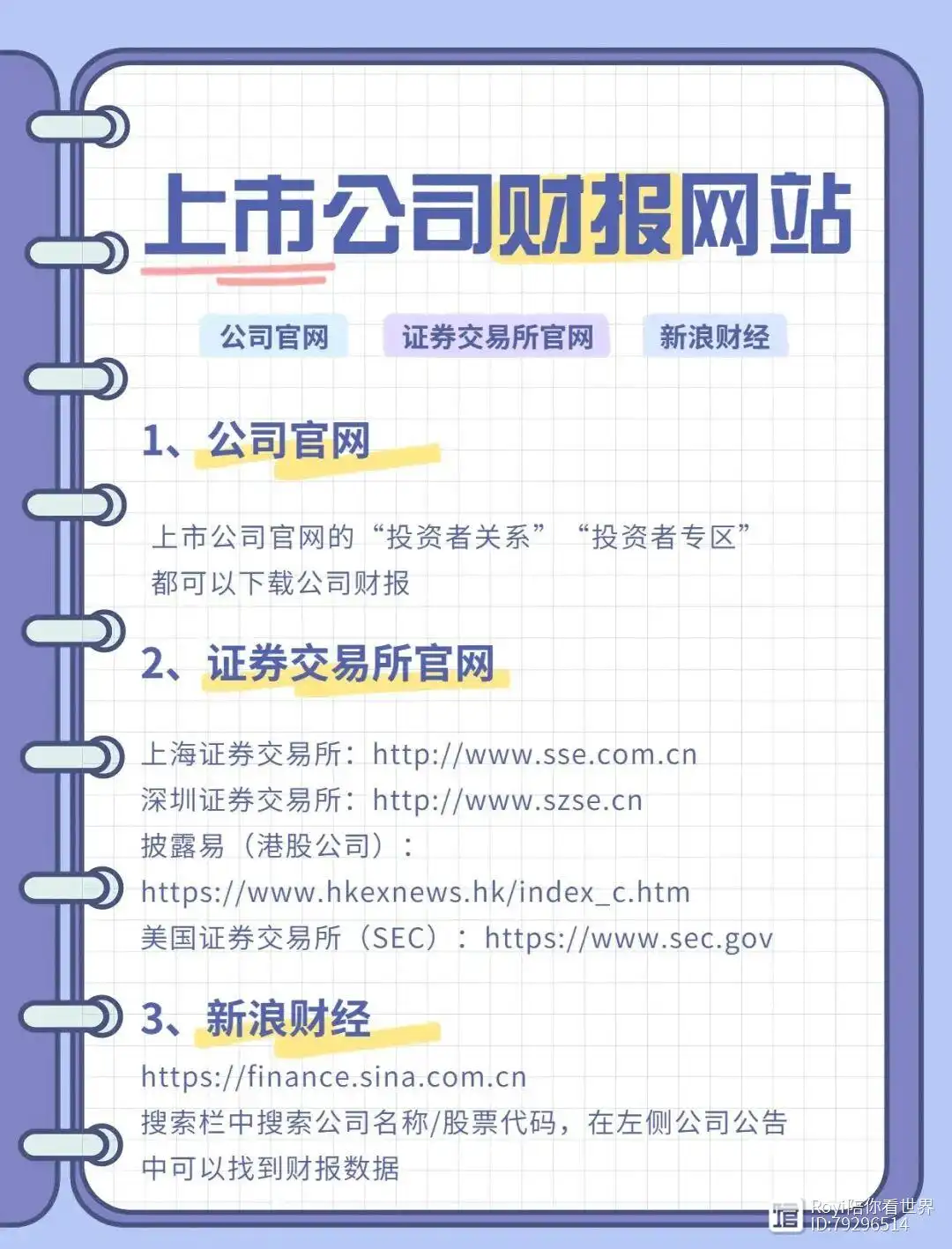 上市公司财报网站

公司官网 证券交易所官网 新浪财经

1、公司官网

上市公司官网的“投资者关系” “投资者专区”都可以下载公司财报

2、证券交易所官网

上海证券交易所：http://www.sse.com.cn
深圳证券交易所：http://www.szse.cn
披露易（港股公司）：
https://www.hkexnews.hk/index_c.htm
美国证券交易所（SEC）：https://www.sec.gov

3、新浪财经

https://finance.sina.com.cn
搜索栏中搜索公司名称/股票代码，在左侧公司公告中可以找到财报数据

Royi陪你看世界
ID:79296514